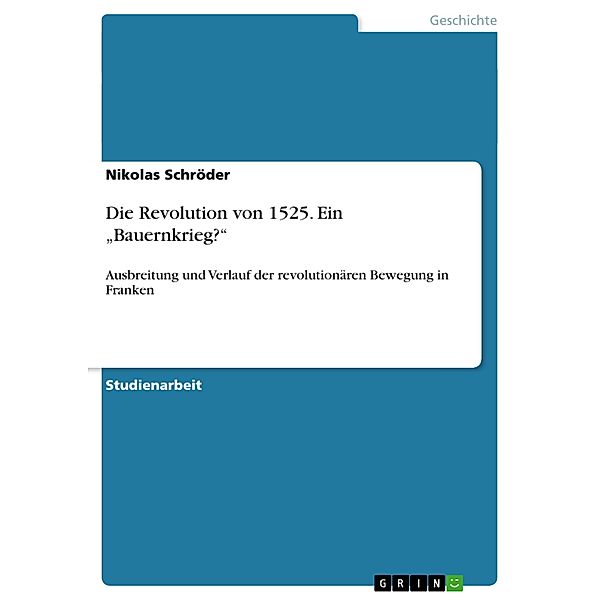 Geschichte

Nikolas Schröder

Die Revolution von 1525. Ein „Bauernkrieg?“

Ausbreitung und Verlauf der revolutionären Bewegung in Franken

Studienarbeit

GRIN